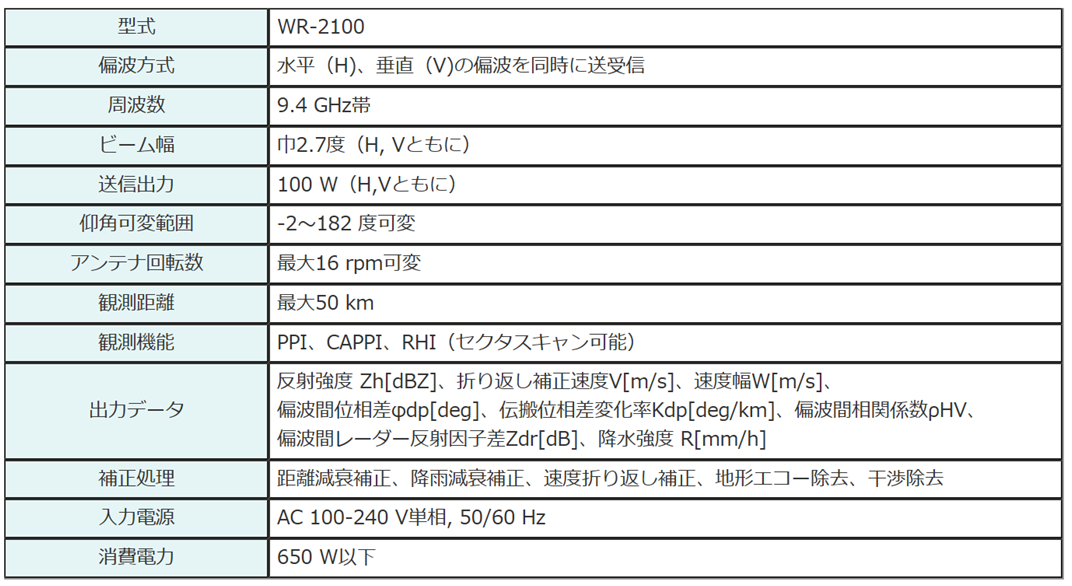 | 型式 | WR-2100 |
|---|---|
| 偏波方式 | 水平（H)、垂直（V)の偏波を同時に送受信 |
| 周波数 | 9.4 GHz帯 |
| ビーム幅 | 巾2.7度（H, Vともに） |
| 送信出力 | 100 W（H,Vともに） |
| 仰角可変範囲 | -2～182 度可変 |
| アンテナ回転数 | 最大16 rpm可変 |
| 観測距離 | 最大50 km |
| 観測機能 | PPI、CAPPI、RHI（セクタスキャン可能） |
| 出力データ | 反射強度 Zh[dBZ]、折り返し補正速度V[m/s]、速度幅W[m/s]、偏波間位相差φdp[deg]、伝搬位相差変化率Kdp[deg/km]、偏波間相関係数ρHV、偏波間レーダー反射因子差Zdr[dB]、降水強度 R[mm/h] |
| 補正処理 | 距離減衰補正、降雨減衰補正、速度折り返し補正、地形エコー除去、干渉除去 |
| 入力電源 | AC 100-240 V単相, 50/60 Hz |
| 消費電力 | 650 W以下 |